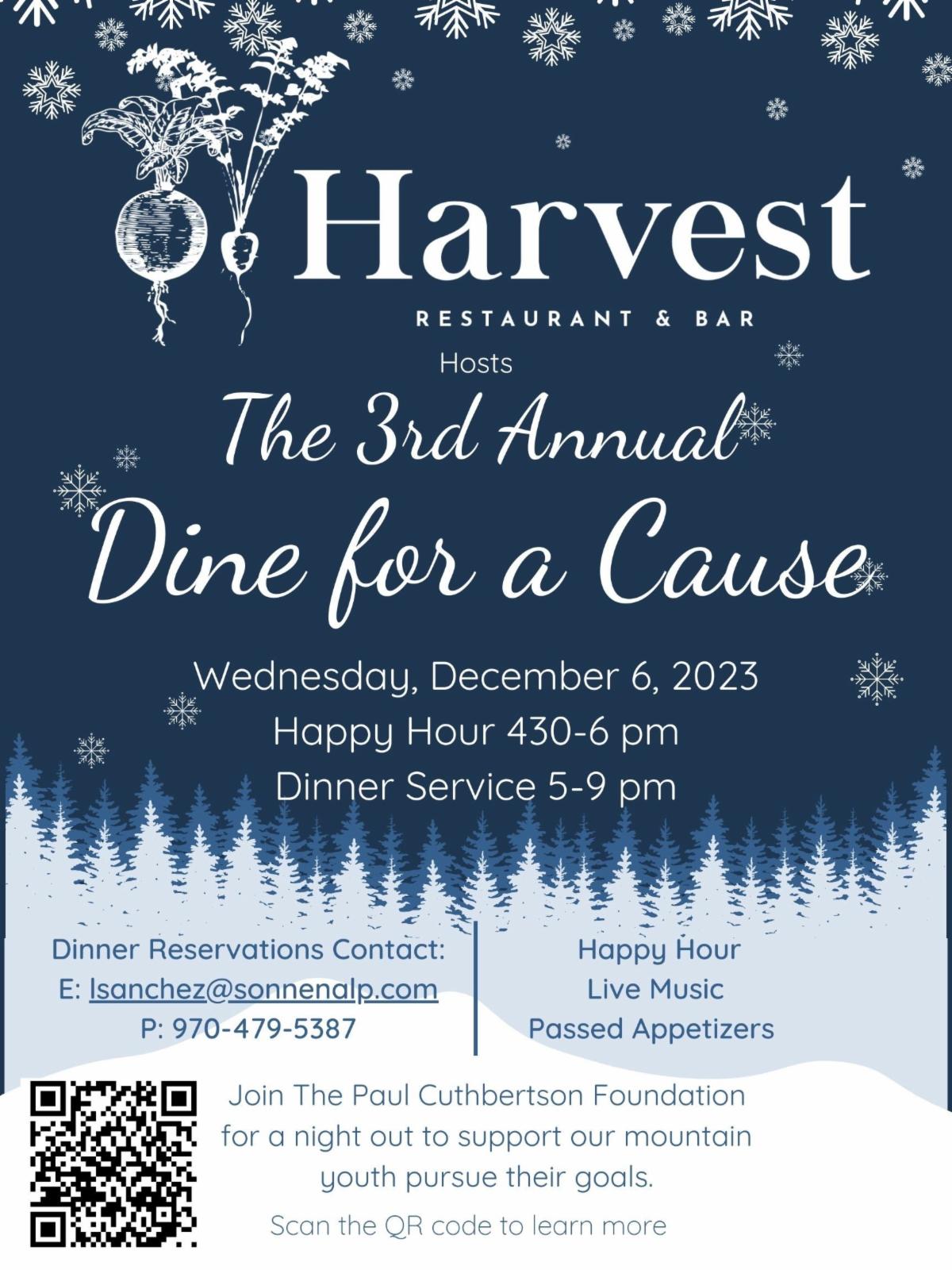 Harvest

RESTAURANT & BAR

Hosts

The 3rd Annual

Dine for a Cause

Wednesday, December 6, 2023
Happy Hour 430-6 pm
Dinner Service 5-9 pm

Dinner Reservations Contact:
E: lsanchez@sonnenalp.com
P: 970-479-5387

Happy Hour
Live Music
Passed Appetizers

Join The Paul Cuthbertson Foundation for a night out to support our mountain youth pursue their goals.

Scan the QR code to learn more